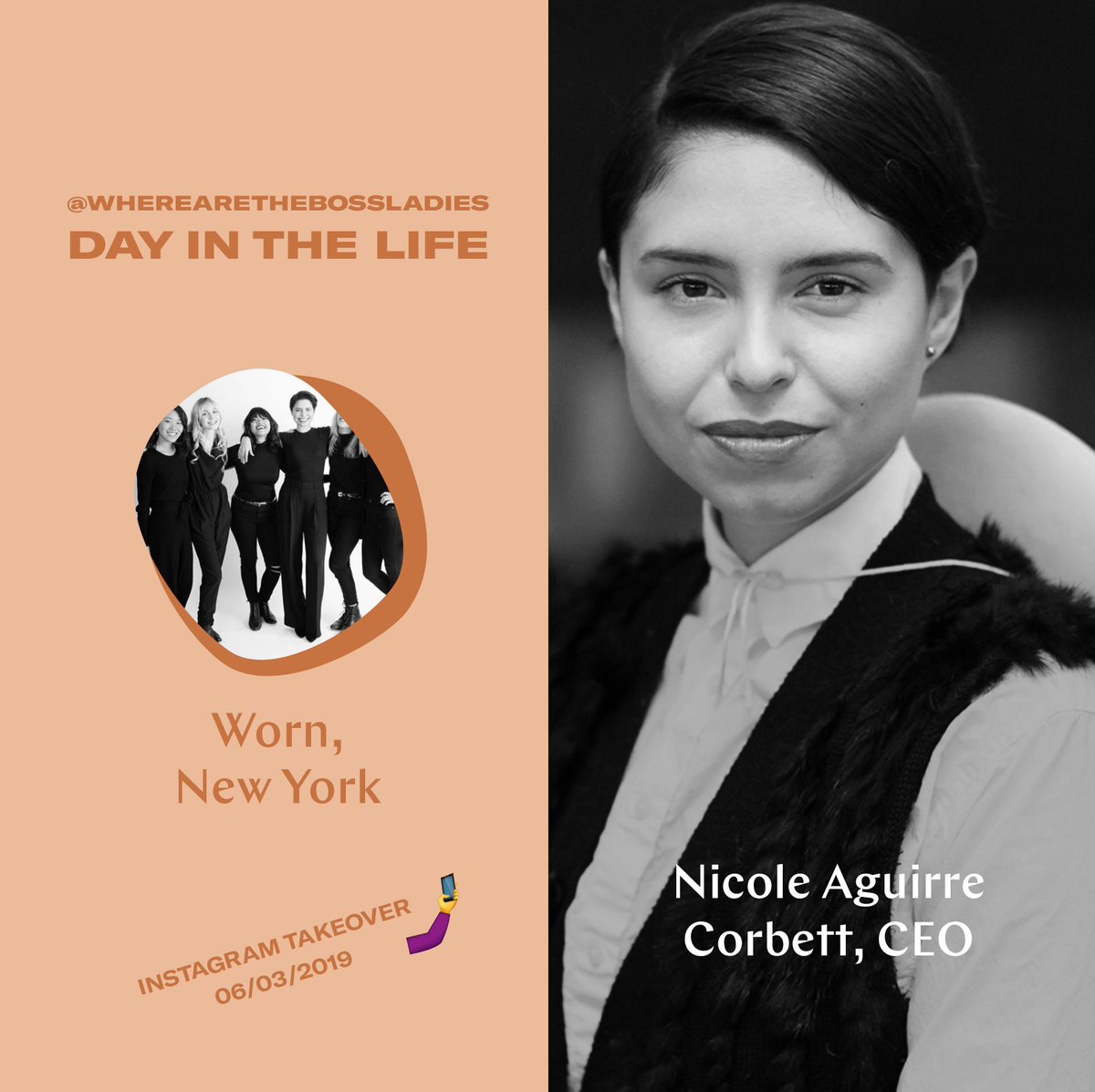 @WHEREARETHEBOSSLADIES
DAY IN THE LIFE

Worn,
New York

INSTAGRAM TAKEOVER
06/03/2019

Nicole Aguirre
Corbett, CEO